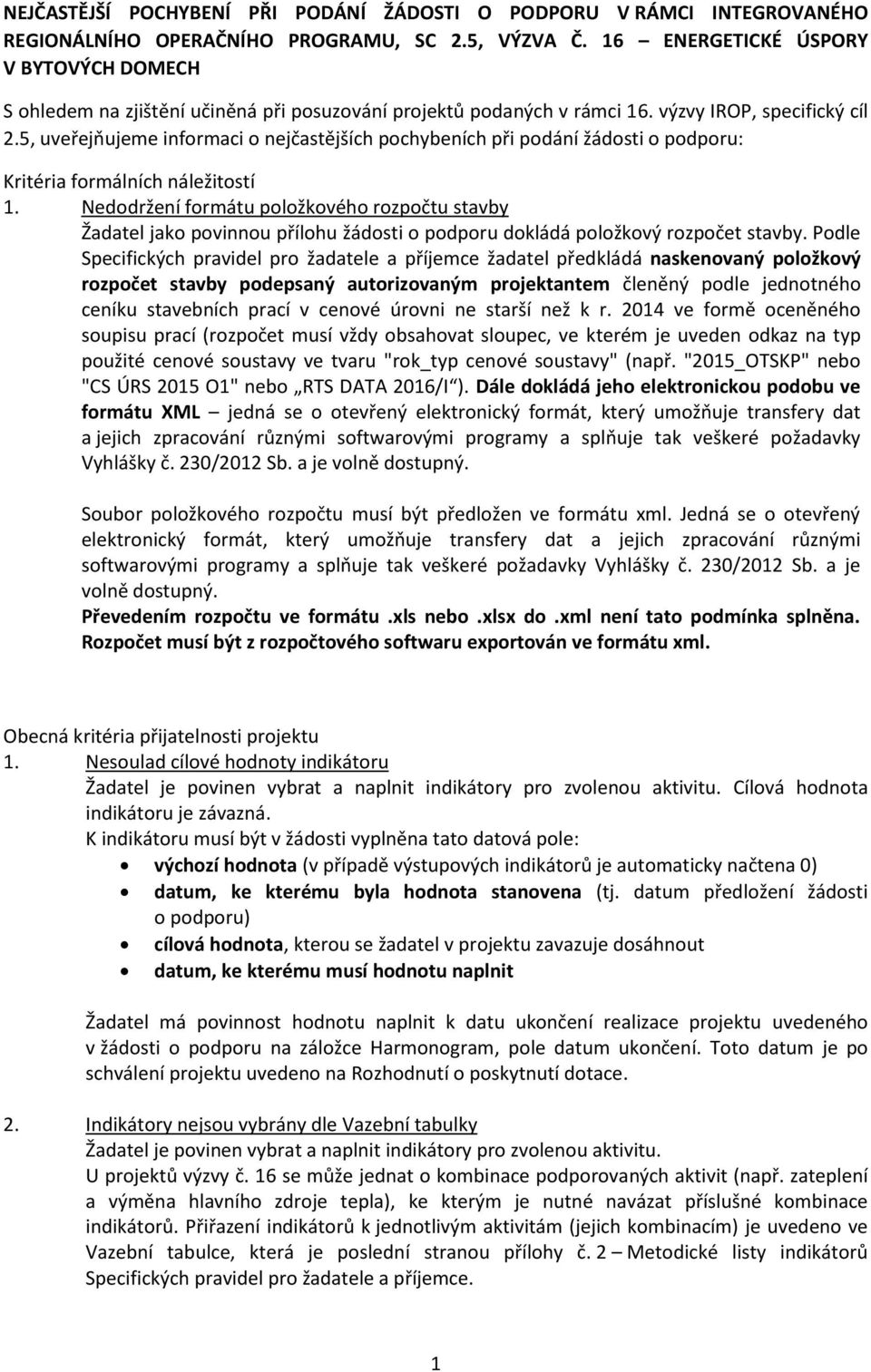 NEJČASTĚJŠÍ POCHYBENÍ PŘI PODÁNÍ ŽÁDOSTI O PODPORU V RÁMCI INTEGROVANÉHO REGIONÁLNÍHO OPERAČNÍHO PROGRAMU, SC 2.5, VÝZVA Č. 16 – ENERGETICKÉ ÚSPORY V BYTOVÝCH DOMECH

S ohledem na zjištění učiněná při posuzování projektů podaných v rámci 16. výzvy IROP, specifický cíl 2.5, uveřejňujeme informaci o nejčastějších pochybeních při podání žádosti o podporu:

Kritéria formálních náležitostí

1. Nedodržení formátu položkového rozpočtu stavby
Žadatel jako povinnou přílohu žádosti o podporu dokládá položkový rozpočet stavby. Podle Specifických pravidel pro žadatele a příjemce žadatel předkládá naskenovaný položkový rozpočet stavby podepsaný autorizovaným projektantem členěný podle jednotného ceníku stavebních prací v cenové úrovni ne starší než k r. 2014 ve formě oceněného soupisu prací (rozpočet musí vždy obsahovat sloupec, ve kterém je uveden odkaz na typ použité cenové soustavy ve tvaru "rok_typ cenové soustavy" (např. "2015_OTSKP" nebo "CS ÚRS 2015 O1" nebo „RTS DATA 2016/I“). Dále dokládá jeho elektronickou podobu ve formátu XML – jedná se o otevřený elektronický formát, který umožňuje transfery dat a jejich zpracování různými softwarovými programy a splňuje tak veškeré požadavky Vyhlášky č. 230/2012 Sb. a je volně dostupný.

Soubor položkového rozpočtu musí být předložen ve formátu xml. Jedná se o otevřený elektronický formát, který umožňuje transfery dat a jejich zpracování různými softwarovými programy a splňuje tak veškeré požadavky Vyhlášky č. 230/2012 Sb. a je volně dostupný.
Převedením rozpočtu ve formátu .xls nebo .xlsx do .xml není tato podmínka splněna. Rozpočet musí být z rozpočtového softwaru exportován ve formátu xml.

Obecná kritéria přijatelnosti projektu
1. Nesoulad cílové hodnoty indikátoru
Žadatel je povinen vybrat a naplnit indikátory pro zvolenou aktivitu. Cílová hodnota indikátoru je závazná.
K indikátoru musí být v žádosti vyplněna tato datová pole:
• výchozí hodnota (v případě výstupových indikátorů je automaticky načtena 0)
• datum, ke kterému byla hodnota stanovena (tj. datum předložení žádosti o podporu)
• cílová hodnota, kterou se žadatel v projektu zavazuje dosáhnout
• datum, ke kterému musí hodnotu naplnit

Žadatel má povinnost hodnotu naplnit k datu ukončení realizace projektu uvedeného v žádosti o podporu na záložce Harmonogram, pole datum ukončení. Toto datum je po schválení projektu uvedeno na Rozhodnutí o poskytnutí dotace.

2. Indikátory nejsou vybrány dle Vazební tabulky
Žadatel je povinen vybrat a naplnit indikátory pro zvolenou aktivitu.
U projektů výzvy č. 16 se může jednat o kombinace podporovaných aktivit (např. zateplení a výměna hlavního zdroje tepla), ke kterým je nutné navázat příslušné kombinace indikátorů. Přiřazení indikátorů k jednotlivým aktivitám (jejich kombinacím) je uvedeno ve Vazební tabulce, která je poslední stranou přílohy č. 2 – Metodické listy indikátorů Specifických pravidel pro žadatele a příjemce.

1